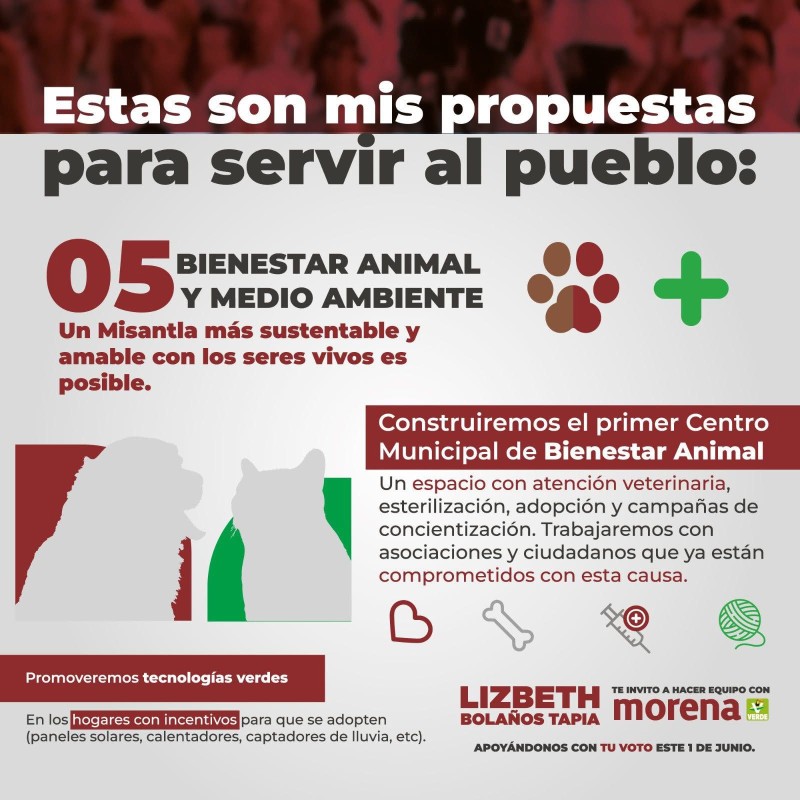 Estas son mis propuestas para servir al pueblo:

05 BIENESTAR ANIMAL Y MEDIO AMBIENTE

Un Misantla más sustentable y amable con los seres vivos es posible.

Construiremos el primer Centro Municipal de Bienestar Animal

Un espacio con atención veterinaria, esterilización, adopción y campañas de concientización. Trabajaremos con asociaciones y ciudadanos que ya están comprometidos con esta causa.

Promoveremos tecnologías verdes

En los hogares con incentivos para que se adopten (paneles solares, calentadores, captadores de lluvia, etc).

LIZBETH BOLAÑOS TAPIA

TE INVITO A HACER EQUIPO CON morena VERDE

APOYÁNDONOS CON TU VOTO ESTE 1 DE JUNIO.